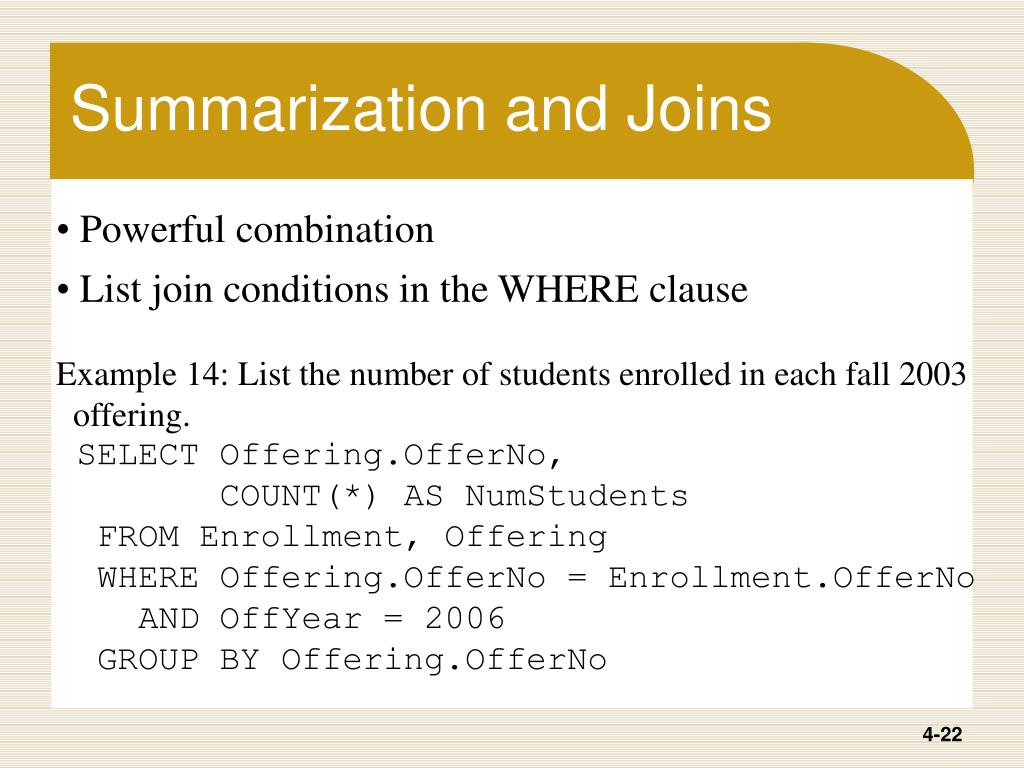 Summarization and Joins

• Powerful combination
• List join conditions in the WHERE clause

Example 14: List the number of students enrolled in each fall 2003 offering.

SELECT Offering.OfferNo,
       COUNT(*) AS NumStudents
 FROM Enrollment, Offering
 WHERE Offering.OfferNo = Enrollment.OfferNo
   AND OffYear = 2006
 GROUP BY Offering.OfferNo

4-22